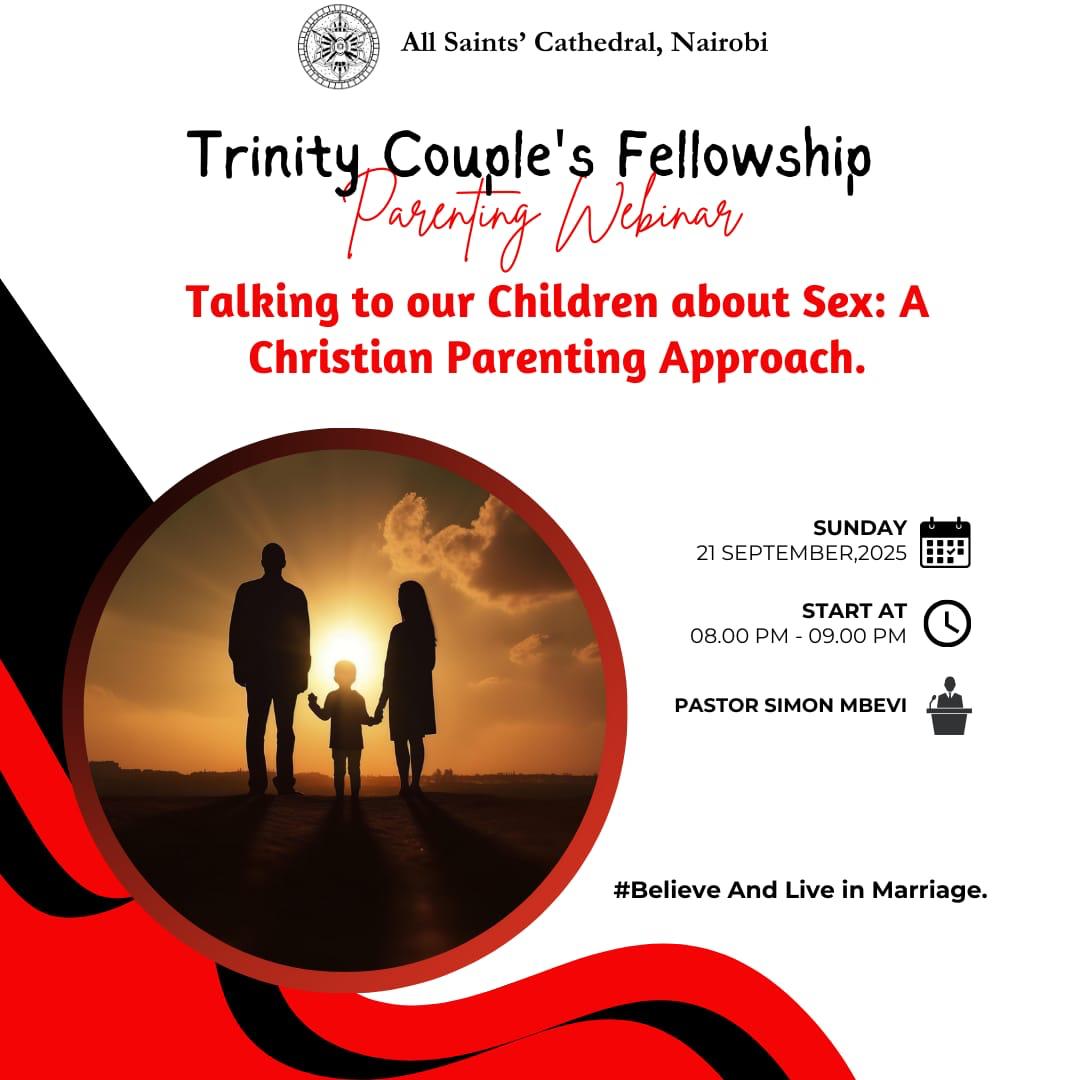 All Saints' Cathedral, Nairobi

Trinity Couple's Fellowship

Parenting Webinar

Talking to our Children about Sex: A Christian Parenting Approach.

SUNDAY
21 SEPTEMBER,2025

START AT
08.00 PM - 09.00 PM

PASTOR SIMON MBEVI

#Believe And Live in Marriage.